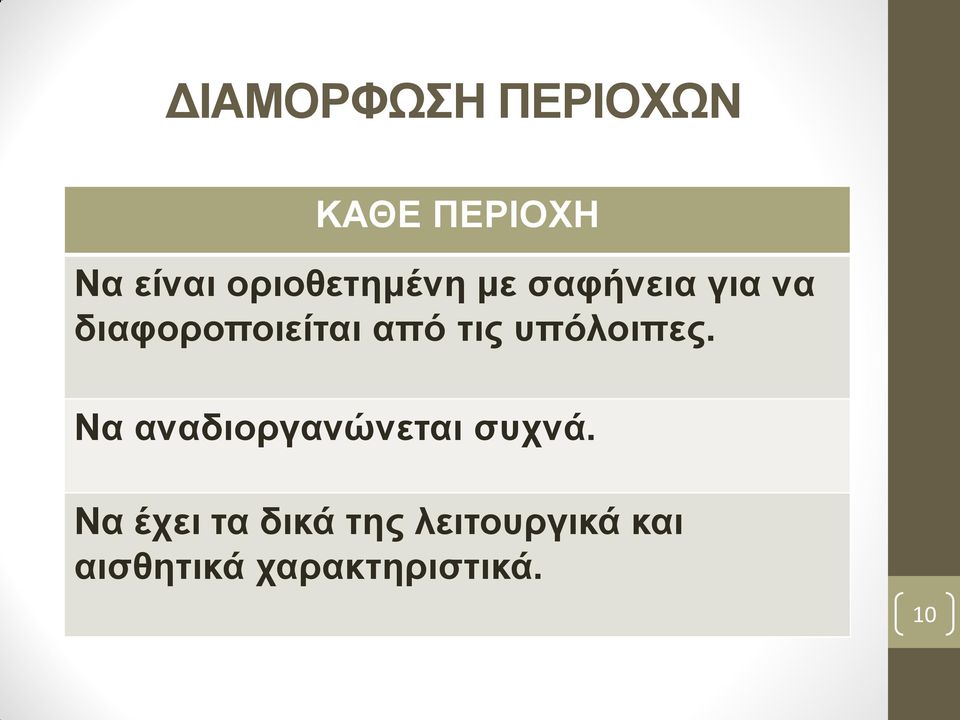 ΔΙΑΜΟΡΦΩΣΗ ΠΕΡΙΟΧΩΝ

| ΚΑΘΕ ΠΕΡΙΟΧΗ |
|---|
| Να είναι οριοθετημένη με σαφήνεια για να διαφοροποιείται από τις υπόλοιπες. |
| Να αναδιοργανώνεται συχνά. |
| Να έχει τα δικά της λειτουργικά και αισθητικά χαρακτηριστικά. |

10